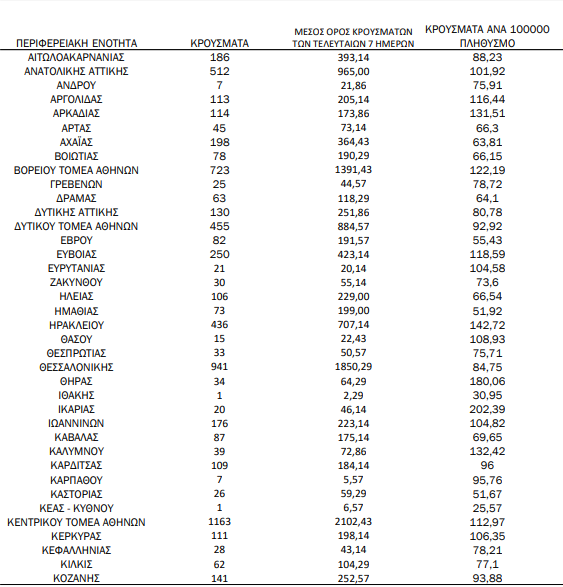 | ΠΕΡΙΦΕΡΕΙΑΚΗ ΕΝΟΤΗΤΑ | ΚΡΟΥΣΜΑΤΑ | ΜΕΣΟΣ ΟΡΟΣ ΚΡΟΥΣΜΑΤΩΝ ΤΩΝ ΤΕΛΕΥΤΑΙΩΝ 7 ΗΜΕΡΩΝ | ΚΡΟΥΣΜΑΤΑ ΑΝΑ 100000 ΠΛΗΘΥΣΜΟ |
|---|---|---|---|
| ΑΙΤΩΛΟΑΚΑΡΝΑΝΙΑΣ | 186 | 393,14 | 88,23 |
| ΑΝΑΤΟΛΙΚΗΣ ΑΤΤΙΚΗΣ | 512 | 965,00 | 101,92 |
| ΑΝΔΡΟΥ | 7 | 21,86 | 75,91 |
| ΑΡΓΟΛΙΔΑΣ | 113 | 205,14 | 116,44 |
| ΑΡΚΑΔΙΑΣ | 114 | 173,86 | 131,51 |
| ΑΡΤΑΣ | 45 | 73,14 | 66,3 |
| ΑΧΑΪΑΣ | 198 | 364,43 | 63,81 |
| ΒΟΙΩΤΙΑΣ | 78 | 190,29 | 66,15 |
| ΒΟΡΕΙΟΥ ΤΟΜΕΑ ΑΘΗΝΩΝ | 723 | 1391,43 | 122,19 |
| ΓΡΕΒΕΝΩΝ | 25 | 44,57 | 78,72 |
| ΔΡΑΜΑΣ | 63 | 118,29 | 64,1 |
| ΔΥΤΙΚΗΣ ΑΤΤΙΚΗΣ | 130 | 251,86 | 80,78 |
| ΔΥΤΙΚΟΥ ΤΟΜΕΑ ΑΘΗΝΩΝ | 455 | 884,57 | 92,92 |
| ΕΒΡΟΥ | 82 | 191,57 | 55,43 |
| ΕΥΒΟΙΑΣ | 250 | 423,14 | 118,59 |
| ΕΥΡΥΤΑΝΙΑΣ | 21 | 20,14 | 104,58 |
| ΖΑΚΥΝΘΟΥ | 30 | 55,14 | 73,6 |
| ΗΛΕΙΑΣ | 106 | 229,00 | 66,54 |
| ΗΜΑΘΙΑΣ | 73 | 199,00 | 51,92 |
| ΗΡΑΚΛΕΙΟΥ | 436 | 707,14 | 142,72 |
| ΘΑΣΟΥ | 15 | 22,43 | 108,93 |
| ΘΕΣΠΡΩΤΙΑΣ | 33 | 50,57 | 75,71 |
| ΘΕΣΣΑΛΟΝΙΚΗΣ | 941 | 1850,29 | 84,75 |
| ΘΗΡΑΣ | 34 | 64,29 | 180,06 |
| ΙΘΑΚΗΣ | 1 | 2,29 | 30,95 |
| ΙΚΑΡΙΑΣ | 20 | 46,14 | 202,39 |
| ΙΩΑΝΝΙΝΩΝ | 176 | 223,14 | 104,82 |
| ΚΑΒΑΛΑΣ | 87 | 175,14 | 69,65 |
| ΚΑΛΥΜΝΟΥ | 39 | 72,86 | 132,42 |
| ΚΑΡΔΙΤΣΑΣ | 109 | 184,14 | 96 |
| ΚΑΡΠΑΘΟΥ | 7 | 5,57 | 95,76 |
| ΚΑΣΤΟΡΙΑΣ | 26 | 59,29 | 51,67 |
| ΚΕΑΣ - ΚΥΘΝΟΥ | 1 | 6,57 | 25,57 |
| ΚΕΝΤΡΙΚΟΥ ΤΟΜΕΑ ΑΘΗΝΩΝ | 1163 | 2102,43 | 112,97 |
| ΚΕΡΚΥΡΑΣ | 111 | 198,14 | 106,35 |
| ΚΕΦΑΛΛΗΝΙΑΣ | 28 | 43,14 | 78,21 |
| ΚΙΛΚΙΣ | 62 | 104,29 | 77,1 |
| ΚΟΖΑΝΗΣ | 141 | 252,57 | 93,88 |